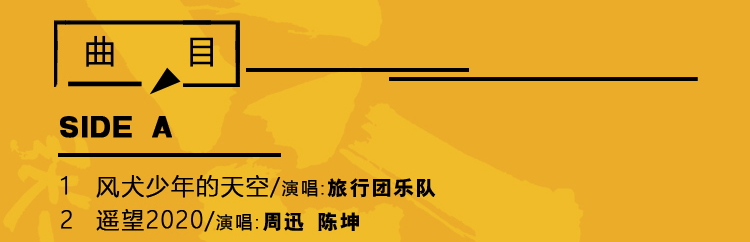 曲 目

SIDE A

1 风犬少年的天空/演唱:旅行团乐队
2 遥望2020/演唱:周迅 陈坤